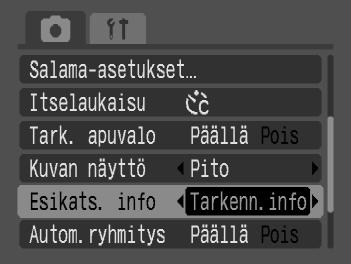 Salama-asetukset...

Itselaukaisu

Tark. apuvalo Päällä Pois

Kuvan näyttö Pito

Esikats. info Tarkenn. info

Autom. ryhmitys Päällä Pois